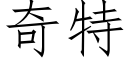 奇特